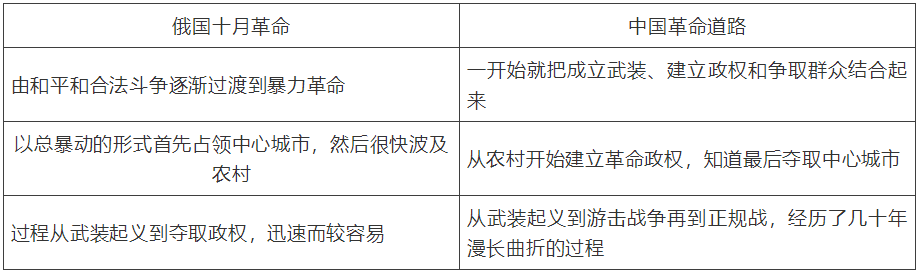 | 俄国十月革命 | 中国革命道路 |
|---|---|
| 由和平和合法斗争逐渐过渡到暴力革命 | 一开始就把成立武装、建立政权和争取群众结合起来 |
| 以总暴动的形式首先占领中心城市，然后很快波及农村 | 从农村开始建立革命政权，知道最后夺取中心城市 |
| 过程从武装起义到夺取政权，迅速而较容易 | 从武装起义到游击战争再到正规战，经历了几十年漫长曲折的过程 |